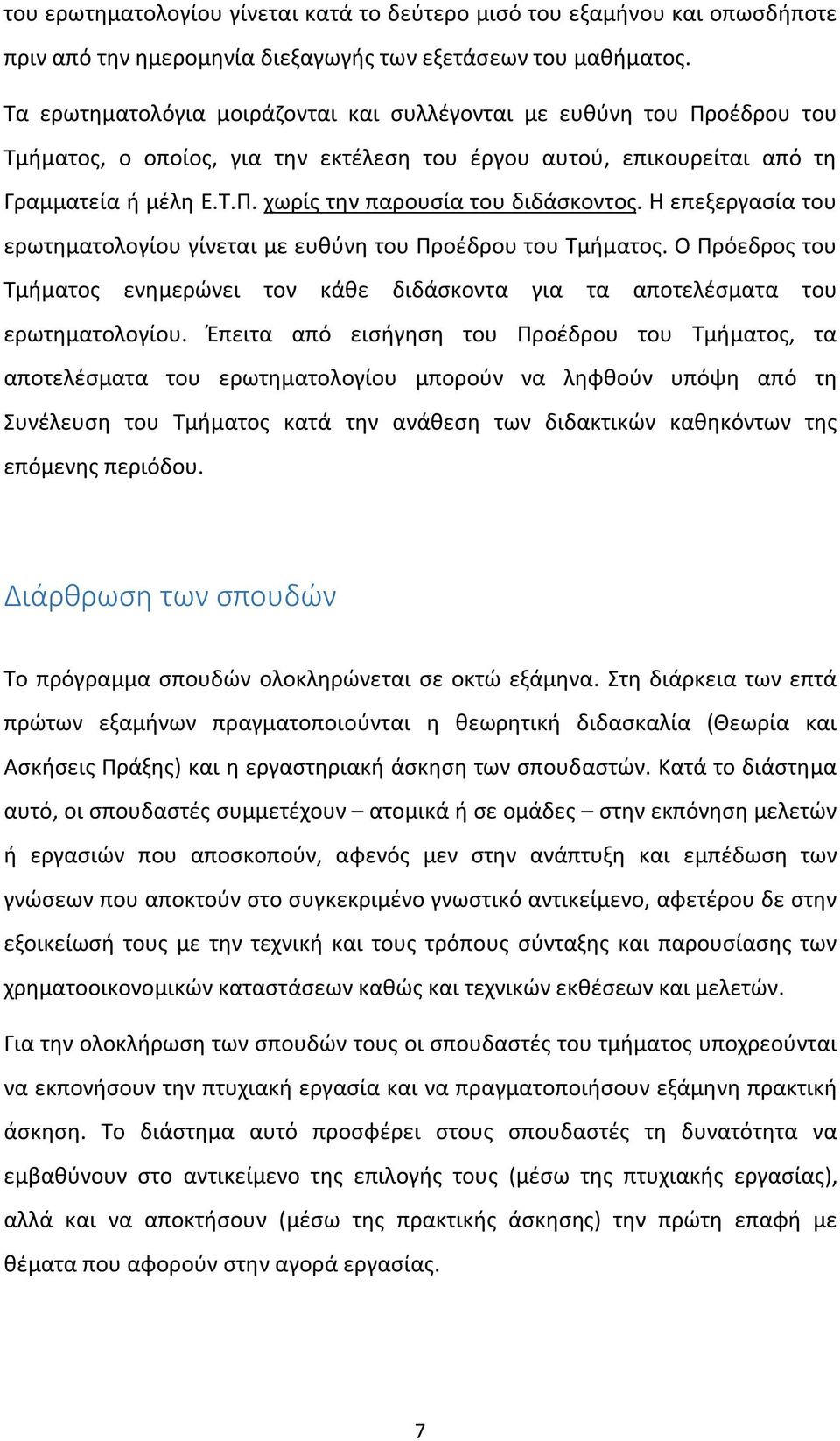 του ερωτηματολογίου γίνεται κατά το δεύτερο μισό του εξαμήνου και οπωσδήποτε πριν από την ημερομηνία διεξαγωγής των εξετάσεων του μαθήματος.

Τα ερωτηματολόγια μοιράζονται και συλλέγονται με ευθύνη του Προέδρου του Τμήματος, ο οποίος, για την εκτέλεση του έργου αυτού, επικουρείται από τη Γραμματεία ή μέλη Ε.Τ.Π. χωρίς την παρουσία του διδάσκοντος. Η επεξεργασία του ερωτηματολογίου γίνεται με ευθύνη του Προέδρου του Τμήματος. Ο Πρόεδρος του Τμήματος ενημερώνει τον κάθε διδάσκοντα για τα αποτελέσματα του ερωτηματολογίου. Έπειτα από εισήγηση του Προέδρου του Τμήματος, τα αποτελέσματα του ερωτηματολογίου μπορούν να ληφθούν υπόψη από τη Συνέλευση του Τμήματος κατά την ανάθεση των διδακτικών καθηκόντων της επόμενης περιόδου.

Διάρθρωση των σπουδών

Το πρόγραμμα σπουδών ολοκληρώνεται σε οκτώ εξάμηνα. Στη διάρκεια των επτά πρώτων εξαμήνων πραγματοποιούνται η θεωρητική διδασκαλία (Θεωρία και Ασκήσεις Πράξης) και η εργαστηριακή άσκηση των σπουδαστών. Κατά το διάστημα αυτό, οι σπουδαστές συμμετέχουν – ατομικά ή σε ομάδες – στην εκπόνηση μελετών ή εργασιών που αποσκοπούν, αφενός μεν στην ανάπτυξη και εμπέδωση των γνώσεων που αποκτούν στο συγκεκριμένο γνωστικό αντικείμενο, αφετέρου δε στην εξοικείωσή τους με την τεχνική και τους τρόπους σύνταξης και παρουσίασης των χρηματοοικονομικών καταστάσεων καθώς και τεχνικών εκθέσεων και μελετών.

Για την ολοκλήρωση των σπουδών τους οι σπουδαστές του τμήματος υποχρεούνται να εκπονήσουν την πτυχιακή εργασία και να πραγματοποιήσουν εξάμηνη πρακτική άσκηση. Το διάστημα αυτό προσφέρει στους σπουδαστές τη δυνατότητα να εμβαθύνουν στο αντικείμενο της επιλογής τους (μέσω της πτυχιακής εργασίας), αλλά και να αποκτήσουν (μέσω της πρακτικής άσκησης) την πρώτη επαφή με θέματα που αφορούν στην αγορά εργασίας.

7